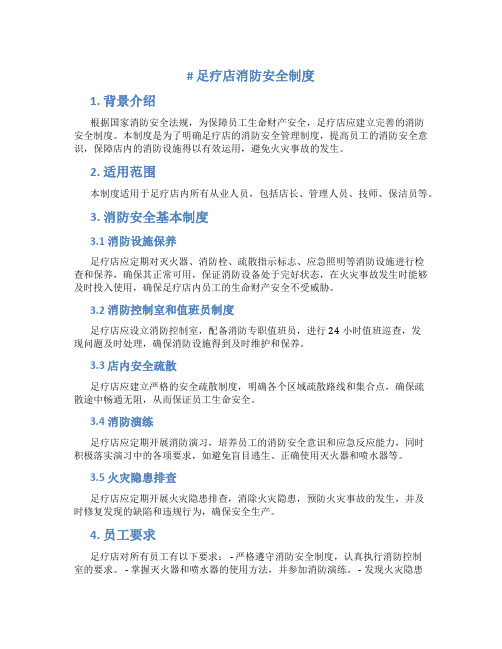 # 足疗店消防安全制度

1. 背景介绍

根据国家消防安全法规，为保障员工生命财产安全，足疗店应建立完善的消防安全制度。本制度是为了明确足疗店的消防安全管理制度，提高员工的消防安全意识，保障店内的消防设施得以有效运用，避免火灾事故的发生。

2. 适用范围

本制度适用于足疗店内所有从业人员，包括店长、管理人员、技师、保洁员等。

3. 消防安全基本制度

3.1 消防设施保养

足疗店应定期对灭火器、消防栓、疏散指示标志、应急照明等消防设施进行检查和保养，确保其正常可用，保证消防设备处于完好状态，在火灾事故发生时能够及时投入使用，确保足疗店内员工的生命财产安全不受威胁。

3.2 消防控制室和值班员制度

足疗店应设立消防控制室，配备消防专职值班员，进行 24 小时值班巡查，发现问题及时处理，确保消防设施得到及时维护和保养。

3.3 店内安全疏散

足疗店应建立严格的安全疏散制度，明确各个区域疏散路线和集合点，确保疏散途中畅通无阻，从而保证员工生命安全。

3.4 消防演练

足疗店应定期开展消防演习，培养员工的消防安全意识和应急反应能力，同时积极落实演习中的各项要求，如避免盲目逃生、正确使用灭火器和喷水器等。

3.5 火灾隐患排查

足疗店应定期开展火灾隐患排查，消除火灾隐患，预防火灾事故的发生，并及时修复发现的缺陷和违规行为，确保安全生产。

4. 员工要求

足疗店对所有员工有以下要求： - 严格遵守消防安全制度，认真执行消防控制室的要求。 - 掌握灭火器和喷水器的使用方法，并参加消防演练。 - 发现火灾隐患